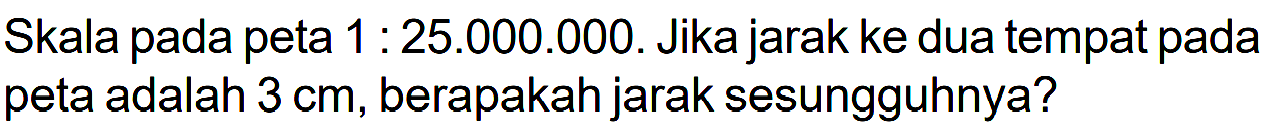 Skala pada peta 1 : 25.000.000. Jika jarak ke dua tempat pada peta adalah 3 cm, berapakah jarak sesungguhnya?